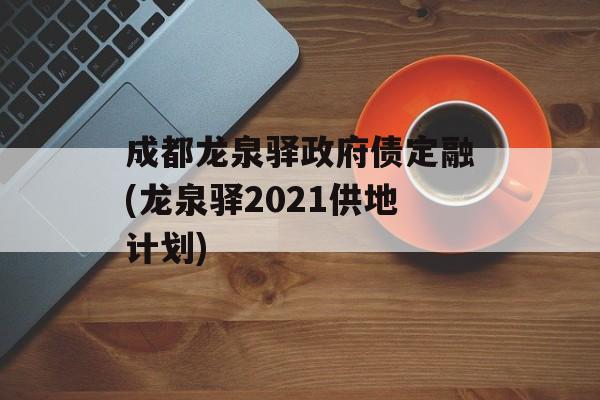 成都龙泉驿政府债定融(龙泉驿2021供地计划)